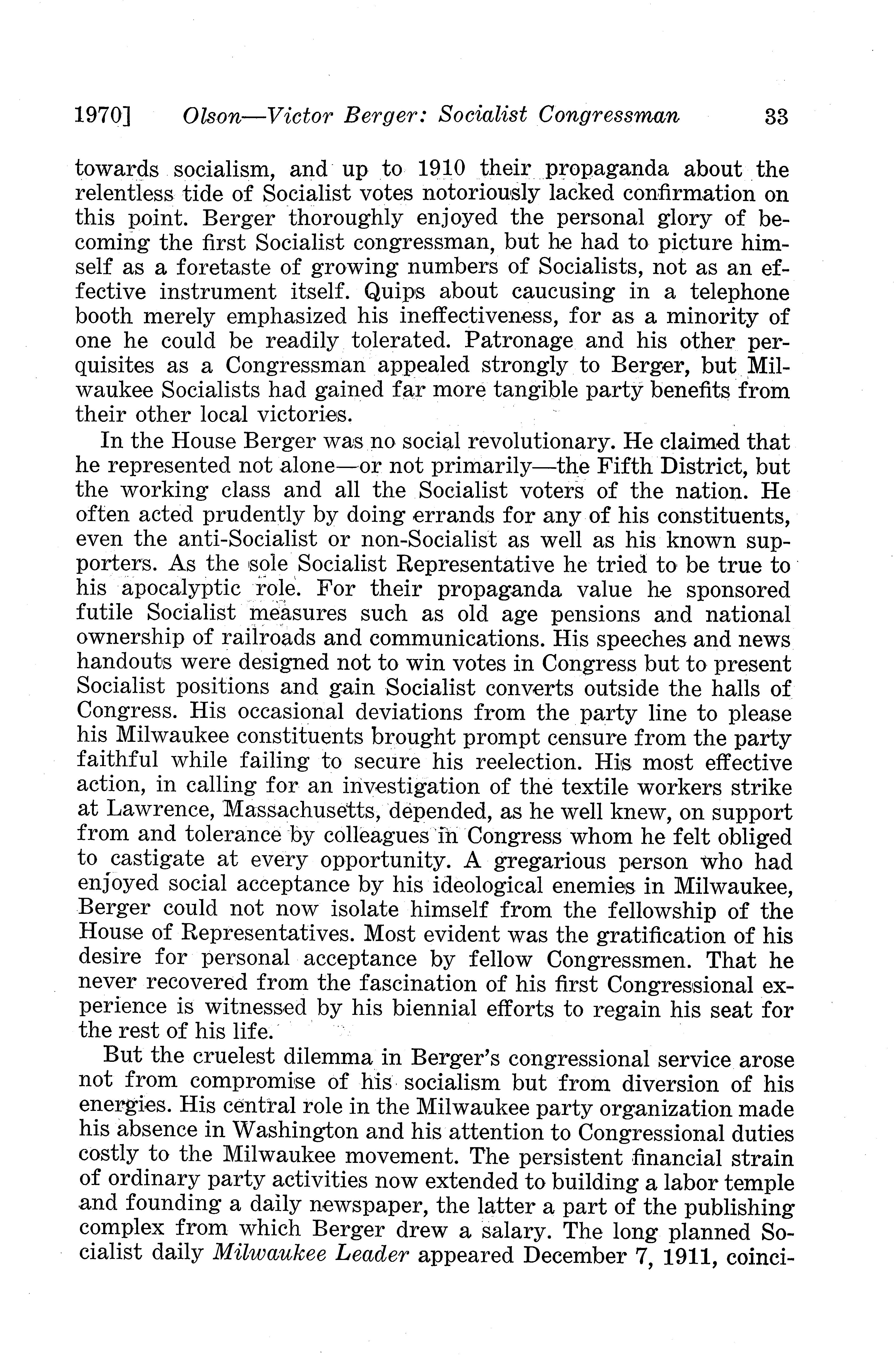 1970] Olson—Victor Berger: Socialist Congressman 33

towards socialism, and up to 1910 their propaganda about the relentless tide of Socialist votes notoriously lacked confirmation on this point. Berger thoroughly enjoyed the personal glory of becoming the first Socialist congressman, but he had to picture himself as a foretaste of growing numbers of Socialists, not as an effective instrument itself. Quips about caucusing in a telephone booth merely emphasized his ineffectiveness, for as a minority of one he could be readily tolerated. Patronage and his other perquisites as a Congressman appealed strongly to Berger, but Milwaukee Socialists had gained far more tangible party benefits from their other local victories.

In the House Berger was no social revolutionary. He claimed that he represented not alone—or not primarily—the Fifth District, but the working class and all the Socialist voters of the nation. He often acted prudently by doing errands for any of his constituents, even the anti-Socialist or non-Socialist as well as his known supporters. As the sole Socialist Representative he tried to be true to his apocalyptic role. For their propaganda value he sponsored futile Socialist measures such as old age pensions and national ownership of railroads and communications. His speeches and news handouts were designed not to win votes in Congress but to present Socialist positions and gain Socialist converts outside the halls of Congress. His occasional deviations from the party line to please his Milwaukee constituents brought prompt censure from the party faithful while failing to secure his reelection. His most effective action, in calling for an investigation of the textile workers strike at Lawrence, Massachusetts, depended, as he well knew, on support from and tolerance by colleagues in Congress whom he felt obliged to castigate at every opportunity. A gregarious person who had enjoyed social acceptance by his ideological enemies in Milwaukee, Berger could not now isolate himself from the fellowship of the House of Representatives. Most evident was the gratification of his desire for personal acceptance by fellow Congressmen. That he never recovered from the fascination of his first Congressional experience is witnessed by his biennial efforts to regain his seat for the rest of his life.

But the cruelest dilemma in Berger's congressional service arose not from compromise of his socialism but from diversion of his energies. His central role in the Milwaukee party organization made his absence in Washington and his attention to Congressional duties costly to the Milwaukee movement. The persistent financial strain of ordinary party activities now extended to building a labor temple and founding a daily newspaper, the latter a part of the publishing complex from which Berger drew a salary. The long planned Socialist daily Milwaukee Leader appeared December 7, 1911, coinci-